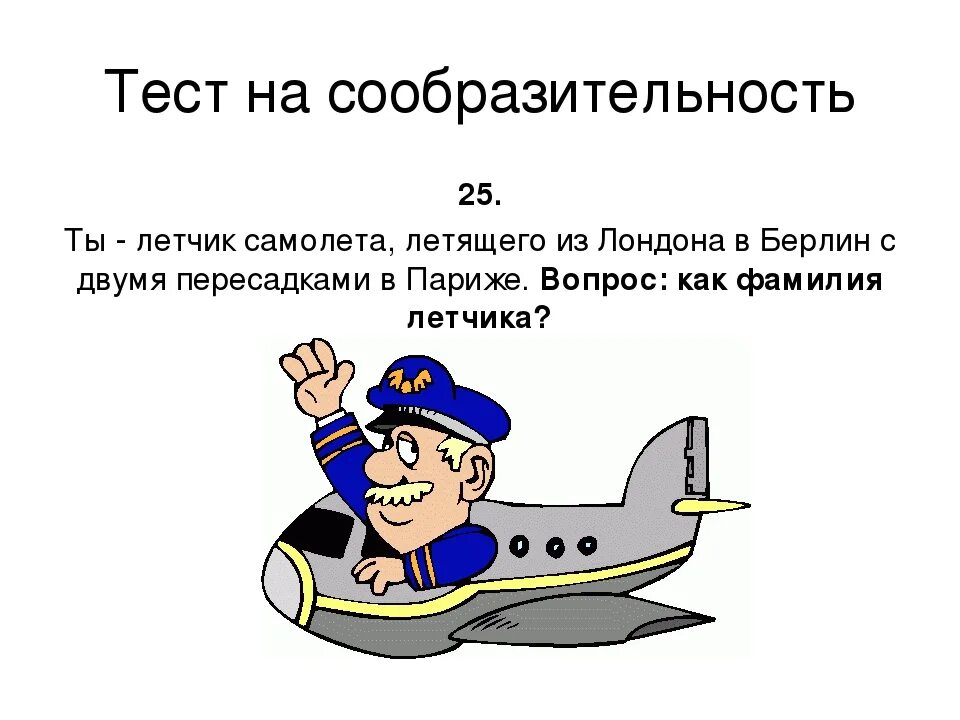 Тест на сообразительность

25.

Ты - летчик самолета, летящего из Лондона в Берлин с двумя пересадками в Париже. Вопрос: как фамилия летчика?